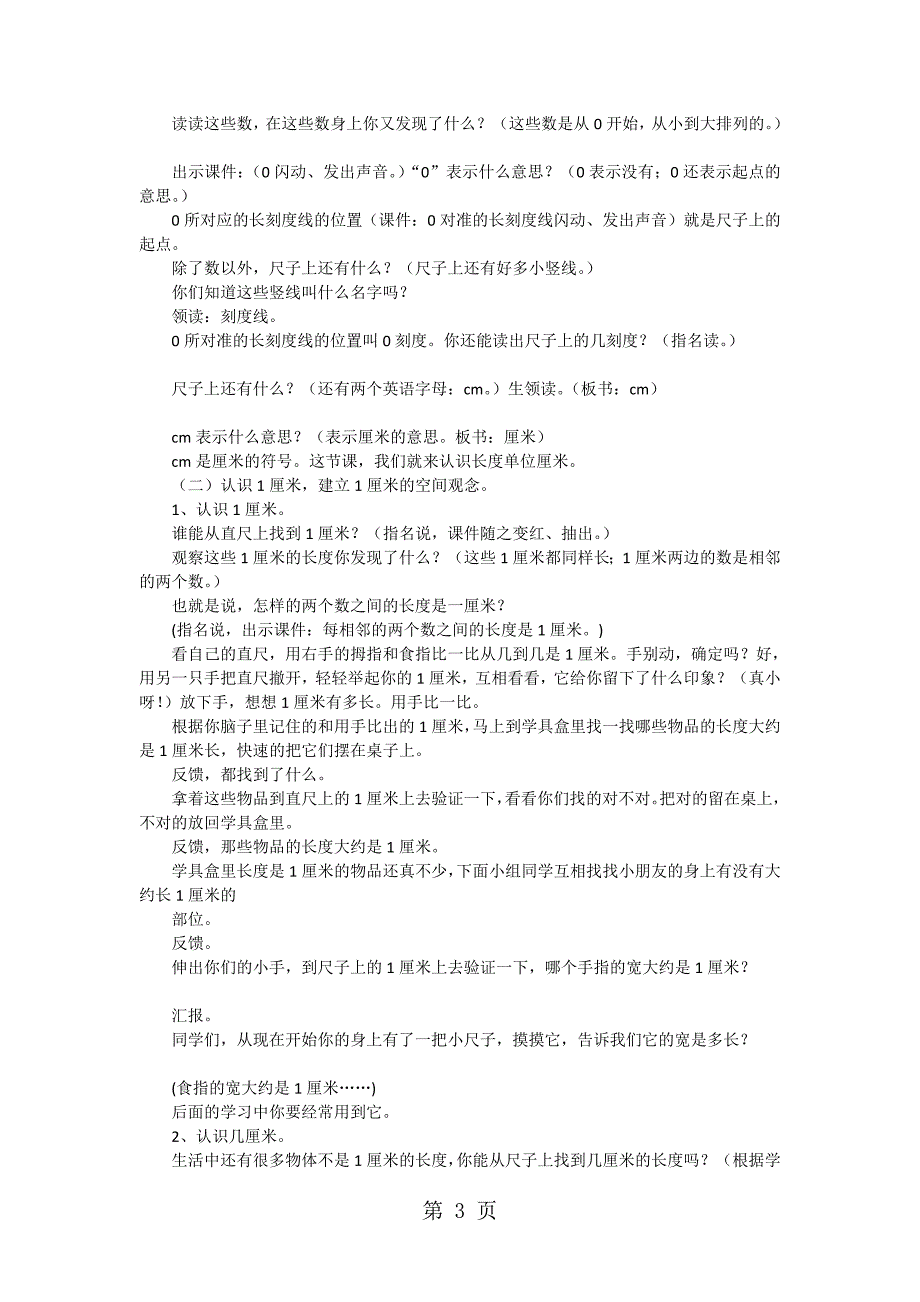 读读这些数，在这些数身上你又发现了什么？（这些数是从 0 开始，从小到大排列的。）

出示课件：(0 闪动、发出声音。)“0”表示什么意思？（0 表示没有；0 还表示起点的意思。）

0 所对应的长刻度线的位置（课件：0 对准的长刻度线闪动、发出声音）就是尺子上的起点。

除了数以外，尺子上还有什么？（尺子上还有好多小竖线。）

你们知道这些竖线叫什么名字吗？

领读：刻度线。

0 所对准的长刻度线的位置叫 0 刻度。你还能读出尺子上的几刻度？（指名读。）

尺子上还有什么？（还有两个英语字母：cm。）生领读。（板书：cm）

cm 表示什么意思？（表示厘米的意思。板书：厘米）

cm 是厘米的符号。这节课，我们就来认识长度单位厘米。

（二）认识 1 厘米，建立 1 厘米的空间观念。

1、认识 1 厘米。

谁能从直尺上找到 1 厘米？（指名说，课件随之变红、抽出。）

观察这些 1 厘米的长度你发现了什么？（这些 1 厘米都同样长；1 厘米两边的数是相邻的两个数。）

也就是说，怎样的两个数之间的长度是一厘米？

(指名说，出示课件：每相邻的两个数之间的长度是 1 厘米。)

看自己的直尺，用右手的拇指和食指比一比从几到几是 1 厘米。手别动，确定吗？好，用另一只手把直尺撤开，轻轻举起你的 1 厘米，互相看看，它给你留下了什么印象？（真小呀！）放下手，想想 1 厘米有多长。用手比一比。

根据你脑子里记住的和用手比出的 1 厘米，马上到学具盒里找一找哪些物品的长度大约是 1 厘米长，快速的把它们摆在桌子上。

反馈，都找到了什么。

拿着这些物品到直尺上的 1 厘米上去验证一下，看看你们找的对不对。把对的留在桌上，不对的放回学具盒里。

反馈，那些物品的长度大约是 1 厘米。

学具盒里长度是 1 厘米的物品还真不少，下面小组同学互相找找小朋友的身上有没有大约长 1 厘米的

部位。

反馈。

伸出你们的小手，到尺子上的 1 厘米上去验证一下，哪个手指的宽大约是 1 厘米？

汇报。

同学们，从现在开始你的身上有了一把小尺子，摸摸它，告诉我们它的宽是多长？

(食指的宽大约是 1 厘米……)

后面的学习中你要经常用到它。

2、认识几厘米。

生活中还有很多物体不是 1 厘米的长度，你能从尺子上找到几厘米的长度吗？（根据学

第 3 页